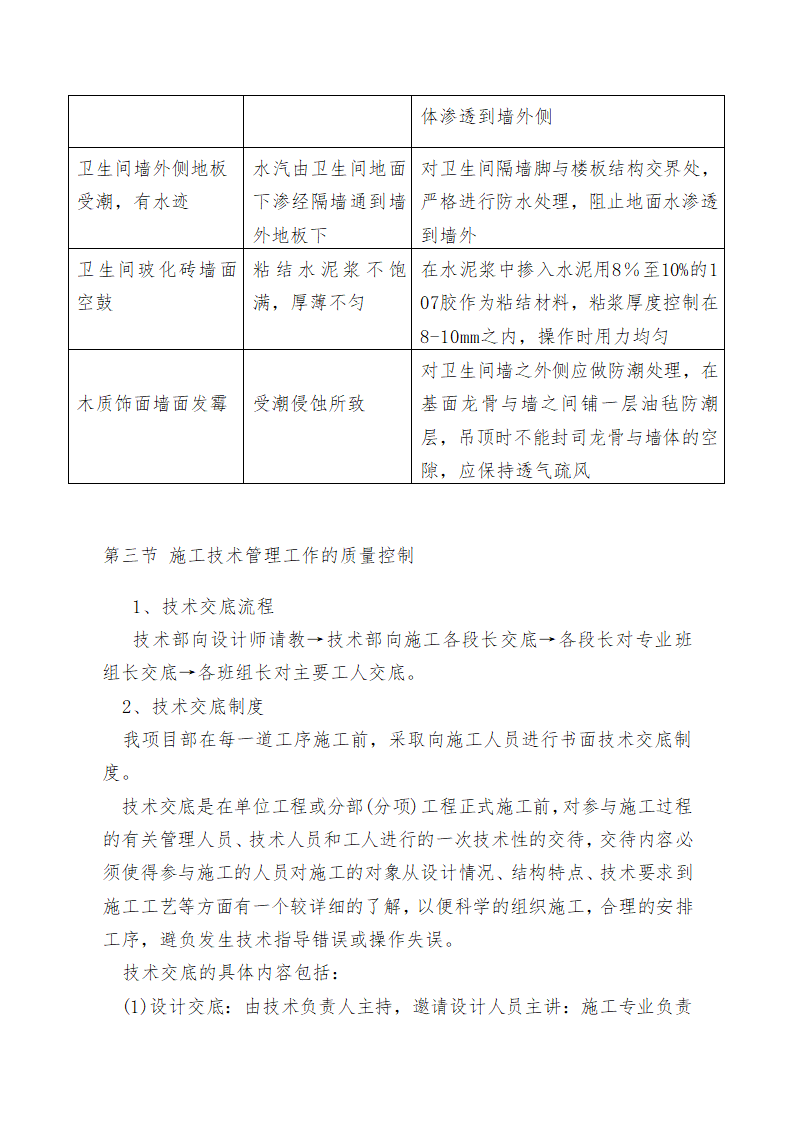 | | | 体渗透到墙外侧 |
|---|---|---|
| 卫生间墙外侧地板受潮，有水迹 | 水汽由卫生间地面下渗经隔墙通到墙外地板下 | 对卫生间隔墙脚与楼板结构交界处，严格进行防水处理，阻止地面水渗透到墙外 |
| 卫生间玻化砖墙面空鼓 | 粘结水泥浆不饱满，厚薄不匀 | 在水泥浆中掺入水泥用8%至10%的107胶作为粘结材料，粘浆厚度控制在8-10mm之内，操作时用力均匀 |
| 木质饰面墙面发霉 | 受潮侵蚀所致 | 对卫生间墙之外侧应做防潮处理，在基面龙骨与墙之间铺一层油毡防潮层，吊顶时不能封司龙骨与墙体的空隙，应保持透气疏风 |

第三节 施工技术管理工作的质量控制

1、技术交底流程

技术部向设计师请教→技术部向施工各段长交底→各段长对专业班组长交底→各班组长对主要工人交底。

2、技术交底制度

我项目部在每一道工序施工前，采取向施工人员进行书面技术交底制度。

技术交底是在单位工程或分部(分项)工程正式施工前，对参与施工过程的有关管理人员、技术人员和工人进行的一次技术性的交待，交待内容必须使得参与施工的人员对施工的对象从设计情况、结构特点、技术要求到施工工艺等方面有一个较详细的了解，以便科学的组织施工，合理的安排工序，避负发生技术指导错误或操作失误。

技术交底的具体内容包括：

(1)设计交底：由技术负责人主持，邀请设计人员主讲：施工专业负责